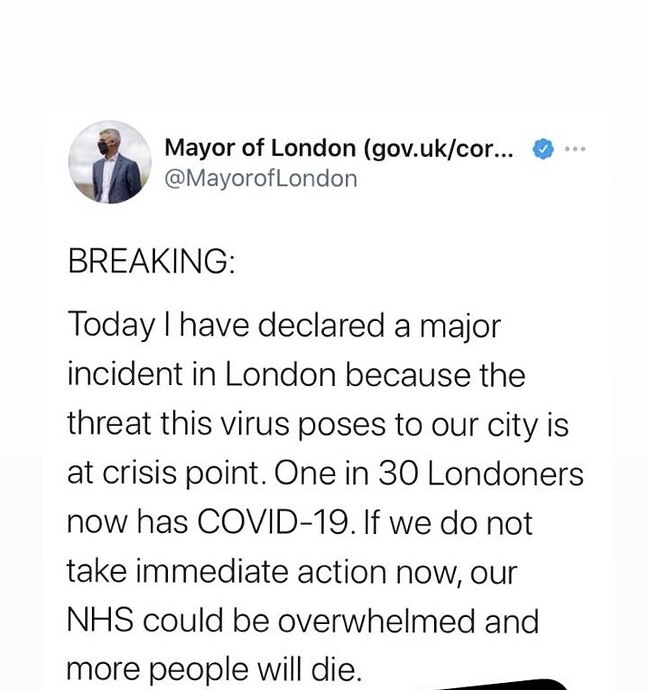 Mayor of London (gov.uk/cor...
@MayorofLondon

BREAKING:

Today I have declared a major incident in London because the threat this virus poses to our city is at crisis point. One in 30 Londoners now has COVID-19. If we do not take immediate action now, our NHS could be overwhelmed and more people will die.